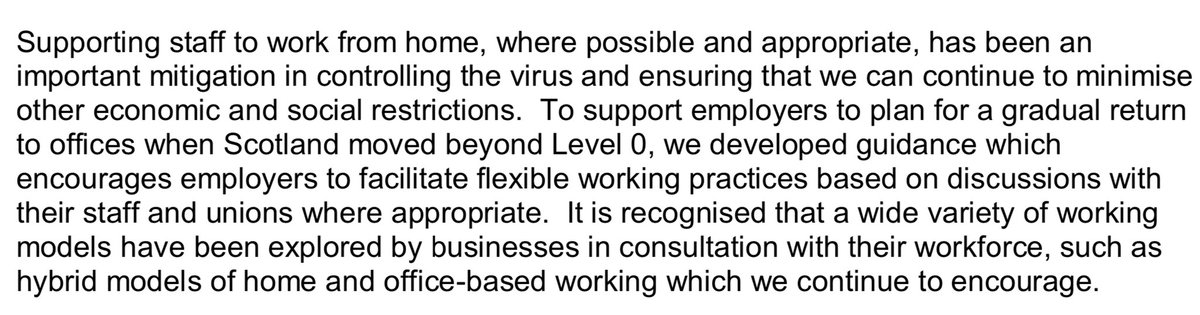 Supporting staff to work from home, where possible and appropriate, has been an important mitigation in controlling the virus and ensuring that we can continue to minimise other economic and social restrictions.  To support employers to plan for a gradual return to offices when Scotland moved beyond Level 0, we developed guidance which encourages employers to facilitate flexible working practices based on discussions with their staff and unions where appropriate.  It is recognised that a wide variety of working models have been explored by businesses in consultation with their workforce, such as hybrid models of home and office-based working which we continue to encourage.